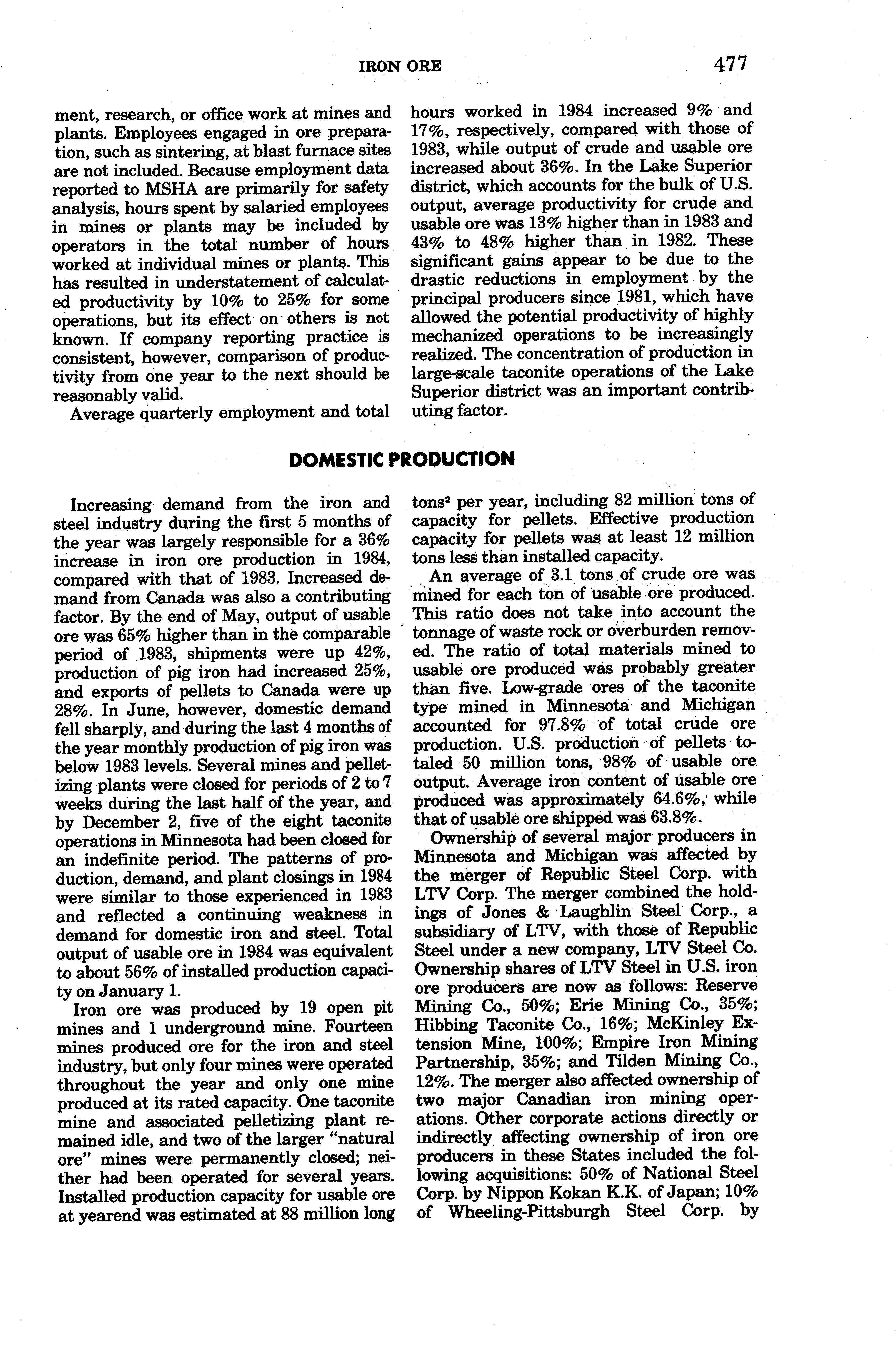 IRON ORE 477

ment, research, or office work at mines and plants. Employees engaged in ore preparation, such as sintering, at blast furnace sites are not included. Because employment data reported to MSHA are primarily for safety analysis, hours spent by salaried employees in mines or plants may be included by operators in the total number of hours worked at individual mines or plants. This has resulted in understatement of calculated productivity by 10% to 25% for some operations, but its effect on others is not known. If company reporting practice is consistent, however, comparison of productivity from one year to the next should be reasonably valid.

Average quarterly employment and total hours worked in 1984 increased 9% and 17%, respectively, compared with those of 1983, while output of crude and usable ore increased about 36%. In the Lake Superior district, which accounts for the bulk of U.S. output, average productivity for crude and usable ore was 13% higher than in 1983 and 43% to 48% higher than in 1982. These significant gains appear to be due to the drastic reductions in employment by the principal producers since 1981, which have allowed the potential productivity of highly mechanized operations to be increasingly realized. The concentration of production in large-scale taconite operations of the Lake Superior district was an important contributing factor.

DOMESTIC PRODUCTION

Increasing demand from the iron and steel industry during the first 5 months of the year was largely responsible for a 36% increase in iron ore production in 1984, compared with that of 1983. Increased demand from Canada was also a contributing factor. By the end of May, output of usable ore was 65% higher than in the comparable period of 1983, shipments were up 42%, production of pig iron had increased 25%, and exports of pellets to Canada were up 28%. In June, however, domestic demand fell sharply, and during the last 4 months of the year monthly production of pig iron was below 1983 levels. Several mines and pelletizing plants were closed for periods of 2 to 7 weeks during the last half of the year, and by December 2, five of the eight taconite operations in Minnesota had been closed for an indefinite period. The patterns of production, demand, and plant closings in 1984 were similar to those experienced in 1983 and reflected a continuing weakness in demand for domestic iron and steel. Total output of usable ore in 1984 was equivalent to about 56% of installed production capacity on January 1.

Iron ore was produced by 19 open pit mines and 1 underground mine. Fourteen mines produced ore for the iron and steel industry, but only four mines were operated throughout the year and only one mine produced at its rated capacity. One taconite mine and associated pelletizing plant remained idle, and two of the larger "natural ore" mines were permanently closed; neither had been operated for several years. Installed production capacity for usable ore at yearend was estimated at 88 million long tons$^2$ per year, including 82 million tons of capacity for pellets. Effective production capacity for pellets was at least 12 million tons less than installed capacity.

An average of 3.1 tons of crude ore was mined for each ton of usable ore produced. This ratio does not take into account the tonnage of waste rock or overburden removed. The ratio of total materials mined to usable ore produced was probably greater than five. Low-grade ores of the taconite type mined in Minnesota and Michigan accounted for 97.8% of total crude ore production. U.S. production of pellets totaled 50 million tons, 98% of usable ore output. Average iron content of usable ore produced was approximately 64.6%, while that of usable ore shipped was 63.8%.

Ownership of several major producers in Minnesota and Michigan was affected by the merger of Republic Steel Corp. with LTV Corp. The merger combined the holdings of Jones & Laughlin Steel Corp., a subsidiary of LTV, with those of Republic Steel under a new company, LTV Steel Co. Ownership shares of LTV Steel in U.S. iron ore producers are now as follows: Reserve Mining Co., 50%; Erie Mining Co., 35%; Hibbing Taconite Co., 16%; McKinley Extension Mine, 100%; Empire Iron Mining Partnership, 35%; and Tilden Mining Co., 12%. The merger also affected ownership of two major Canadian iron mining operations. Other corporate actions directly or indirectly affecting ownership of iron ore producers in these States included the following acquisitions: 50% of National Steel Corp. by Nippon Kokan K.K. of Japan; 10% of Wheeling-Pittsburgh Steel Corp. by